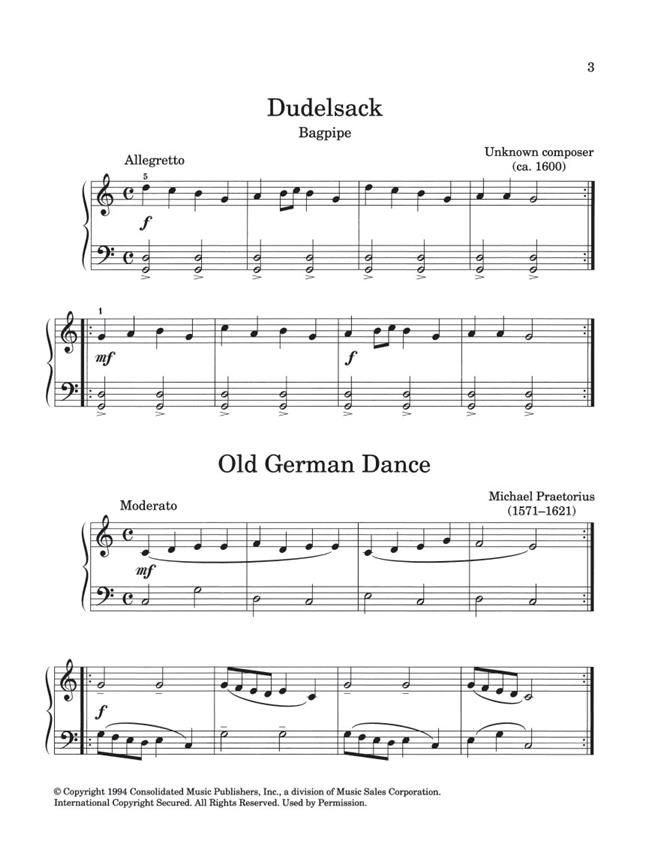 3

Dudelsack

Bagpipe

Allegretto

Unknown composer
(ca. 1600)

5

f

1

mf

f

Old German Dance

Moderato

Michael Praetorius
(1571–1621)

mf

f

© Copyright 1994 Consolidated Music Publishers, Inc., a division of Music Sales Corporation.
International Copyright Secured. All Rights Reserved. Used by Permission.